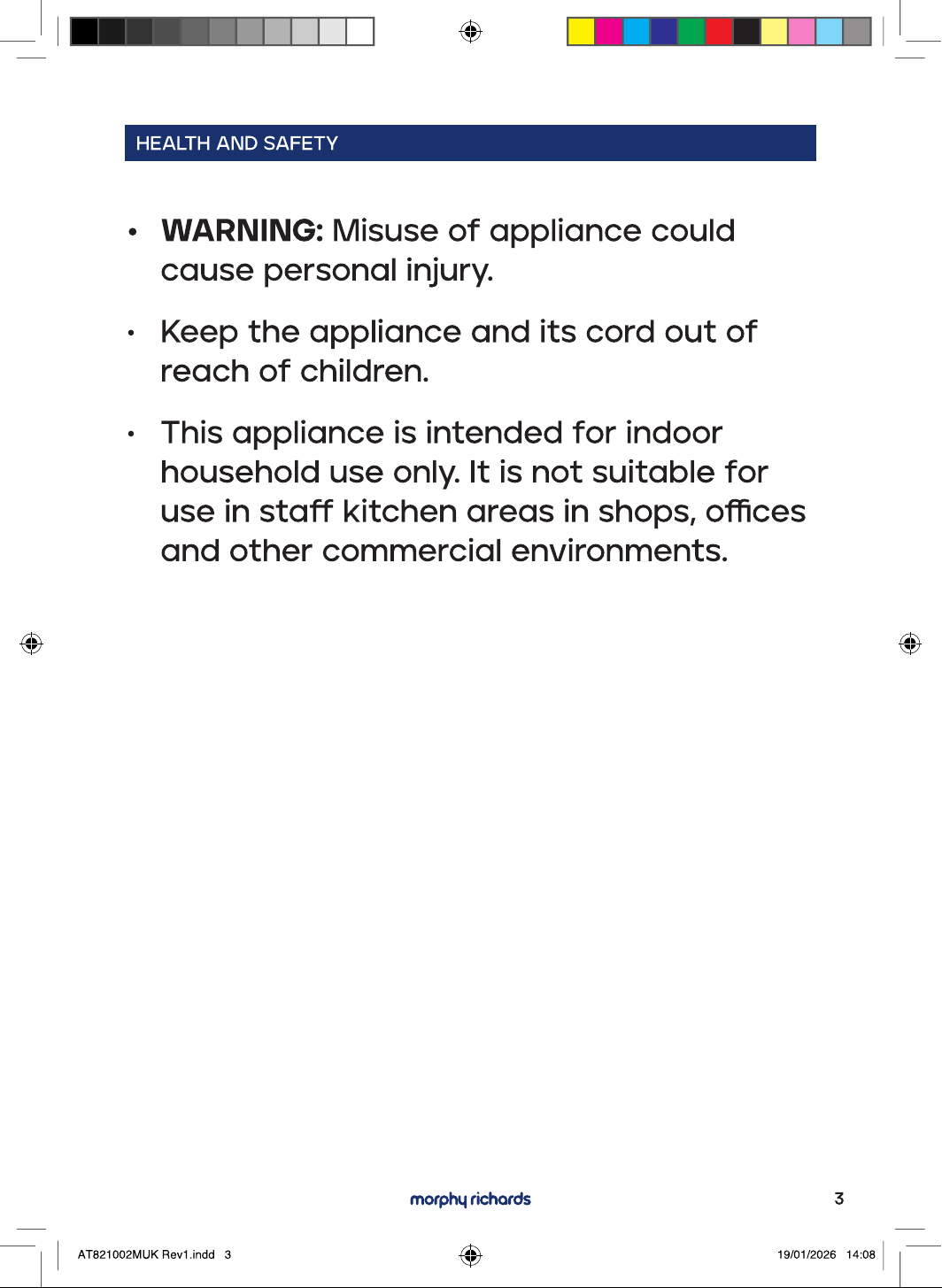 HEALTH AND SAFETY

• WARNING: Misuse of appliance could cause personal injury.

• Keep the appliance and its cord out of reach of children.

• This appliance is intended for indoor household use only. It is not suitable for use in staff kitchen areas in shops, offices and other commercial environments.

morphy richards

3

AT821002MUK Rev1.indd 3

19/01/2026 14:08